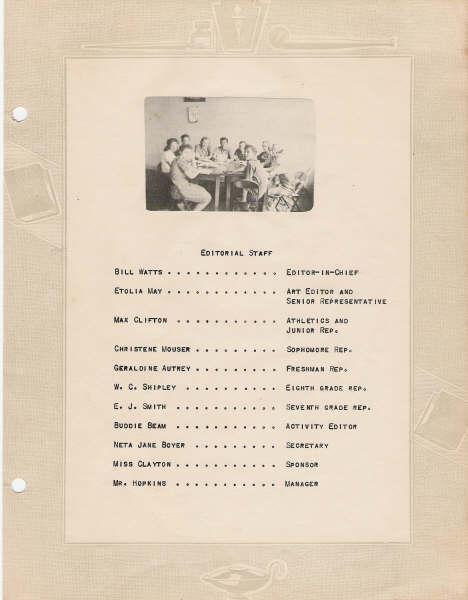 EDITORIAL STAFF

BILL WATTS EDITOR-IN-CHIEF

ETOLIA MAY ART EDITOR AND SENIOR REPRESENTATIVE

MAX CLIFTON ATHLETICS AND JUNIOR REP.

CHRISTENE MOUSER SOPHOMORE REP.

GERALDINE AUTREY FRESHMAN REP.

W. C. SHIPLEY EIGHTH GRADE REP.

E. J. SMITH SEVENTH GRADE REP.

BUDDIE BEAM ACTIVITY EDITOR

NETA JANE BOYER SECRETARY

MISS CLAYTON SPONSOR

MR. HOPKINS MANAGER